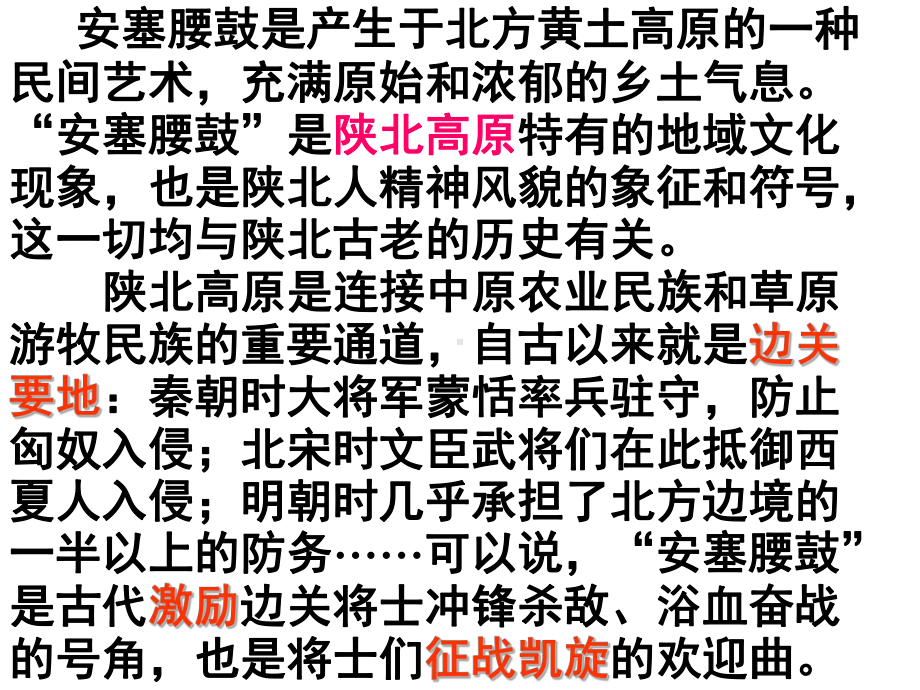 安塞腰鼓是产生于北方黄土高原的一种民间艺术，充满原始和浓郁的乡土气息。“安塞腰鼓”是陕北高原特有的地域文化现象，也是陕北人精神风貌的象征和符号，这一切均与陕北古老的历史有关。

陕北高原是连接中原农业民族和草原游牧民族的重要通道，自古以来就是边关要地：秦朝时大将军蒙恬率兵驻守，防止匈奴入侵；北宋时文臣武将们在此抵御西夏人入侵；明朝时几乎承担了北方边境的一半以上的防务……可以说，“安塞腰鼓”是古代激励边关将士冲锋杀敌、浴血奋战的号角，也是将士们征战凯旋的欢迎曲。